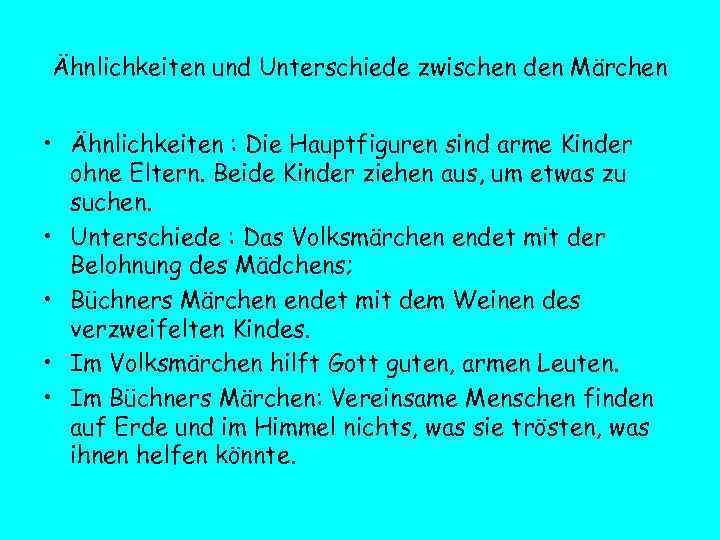 Ähnlichkeiten und Unterschiede zwischen den Märchen

• Ähnlichkeiten : Die Hauptfiguren sind arme Kinder ohne Eltern. Beide Kinder ziehen aus, um etwas zu suchen.
• Unterschiede : Das Volksmärchen endet mit der Belohnung des Mädchens;
• Büchners Märchen endet mit dem Weinen des verzweifelten Kindes.
• Im Volksmärchen hilft Gott guten, armen Leuten.
• Im Büchners Märchen: Vereinsame Menschen finden auf Erde und im Himmel nichts, was sie trösten, was ihnen helfen könnte.